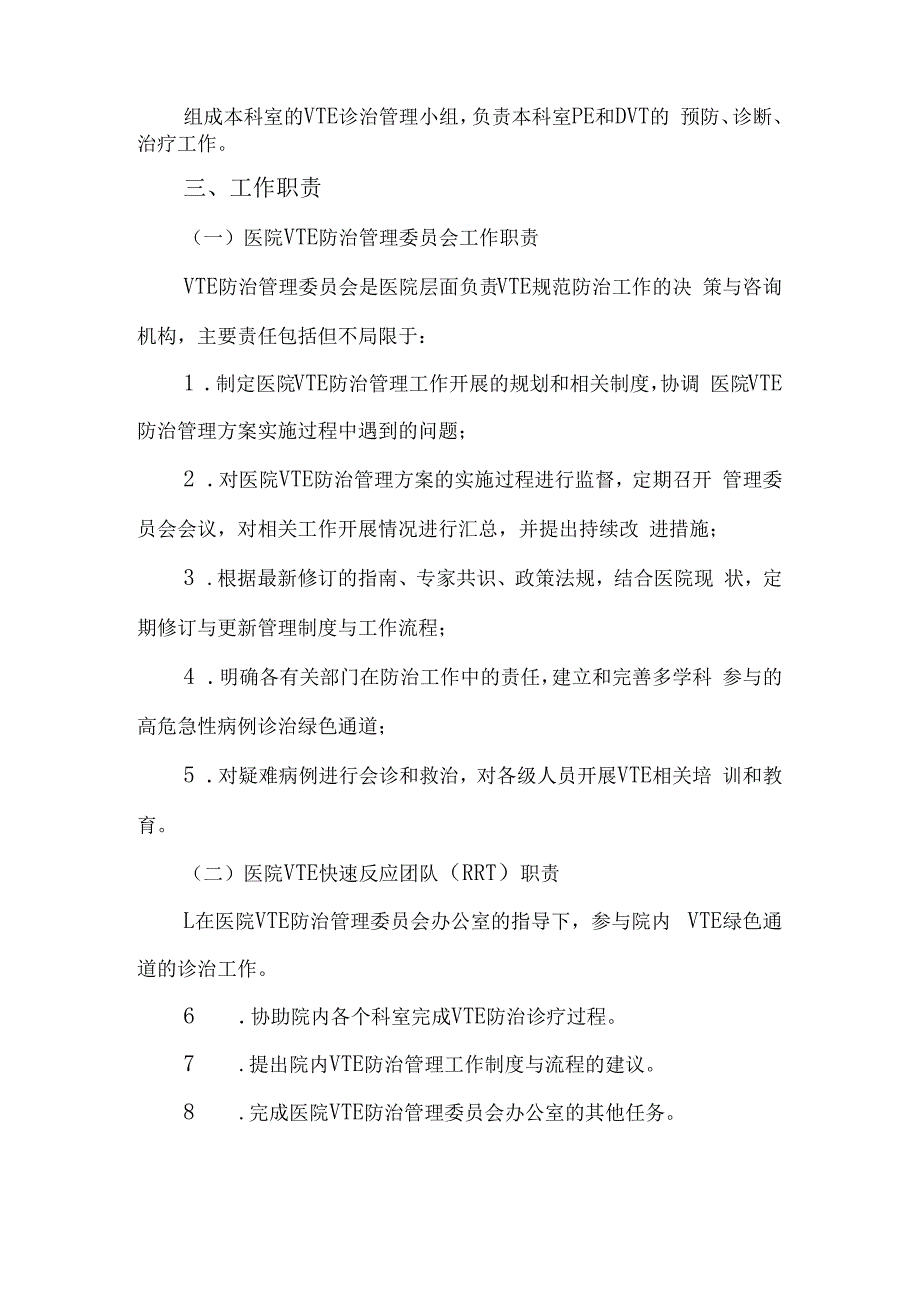 组成本科室的VTE诊治管理小组，负责本科室PE和DVT的 预防、诊断、治疗工作。

三、工作职责

（一）医院VTE防治管理委员会工作职责

VTE防治管理委员会是医院层面负责VTE规范防治工作的决 策与咨询机构，主要责任包括但不局限于：

1．制定医院VTE防治管理工作开展的规划和相关制度，协调 医院VTE防治管理方案实施过程中遇到的问题；

2．对医院VTE防治管理方案的实施过程进行监督，定期召开 管理委员会会议，对相关工作开展情况进行汇总，并提出持续改 进措施；

3．根据最新修订的指南、专家共识、政策法规，结合医院现 状，定期修订与更新管理制度与工作流程；

4．明确各有关部门在防治工作中的责任，建立和完善多学科 参与的高危急性病例诊治绿色通道；

5．对疑难病例进行会诊和救治，对各级人员开展VTE相关培 训和教育。

（二）医院VTE快速反应团队（RRT）职责

L在医院VTE防治管理委员会办公室的指导下，参与院内 VTE绿色通道的诊治工作。

6　．协助院内各个科室完成VTE防治诊疗过程。

7　．提出院内VTE防治管理工作制度与流程的建议。

8　．完成医院VTE防治管理委员会办公室的其他任务。